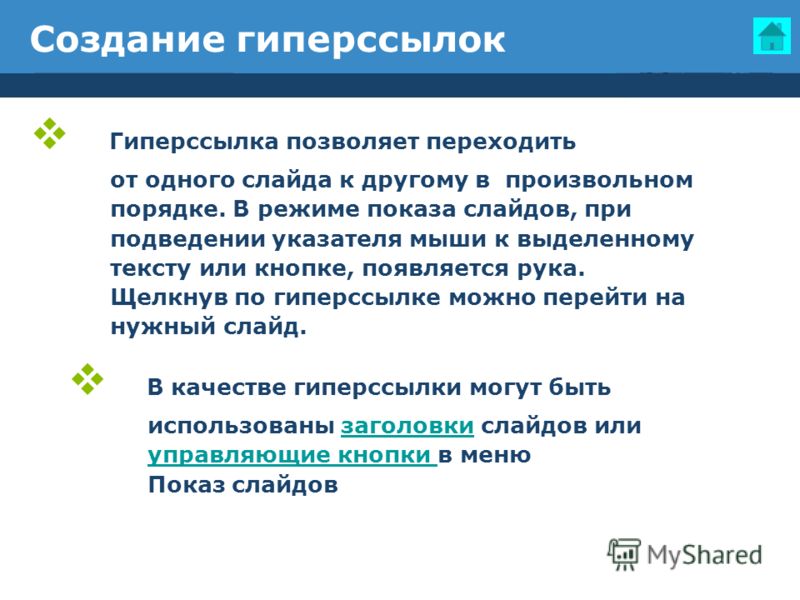 Создание гиперссылок

Гиперссылка позволяет переходить

от одного слайда к другому в произвольном порядке. В режиме показа слайдов, при подведении указателя мыши к выделенному тексту или кнопке, появляется рука. Щелкнув по гиперссылке можно перейти на нужный слайд.

В качестве гиперссылки могут быть

использованы заголовки слайдов или управляющие кнопки в меню Показ слайдов

MyShared